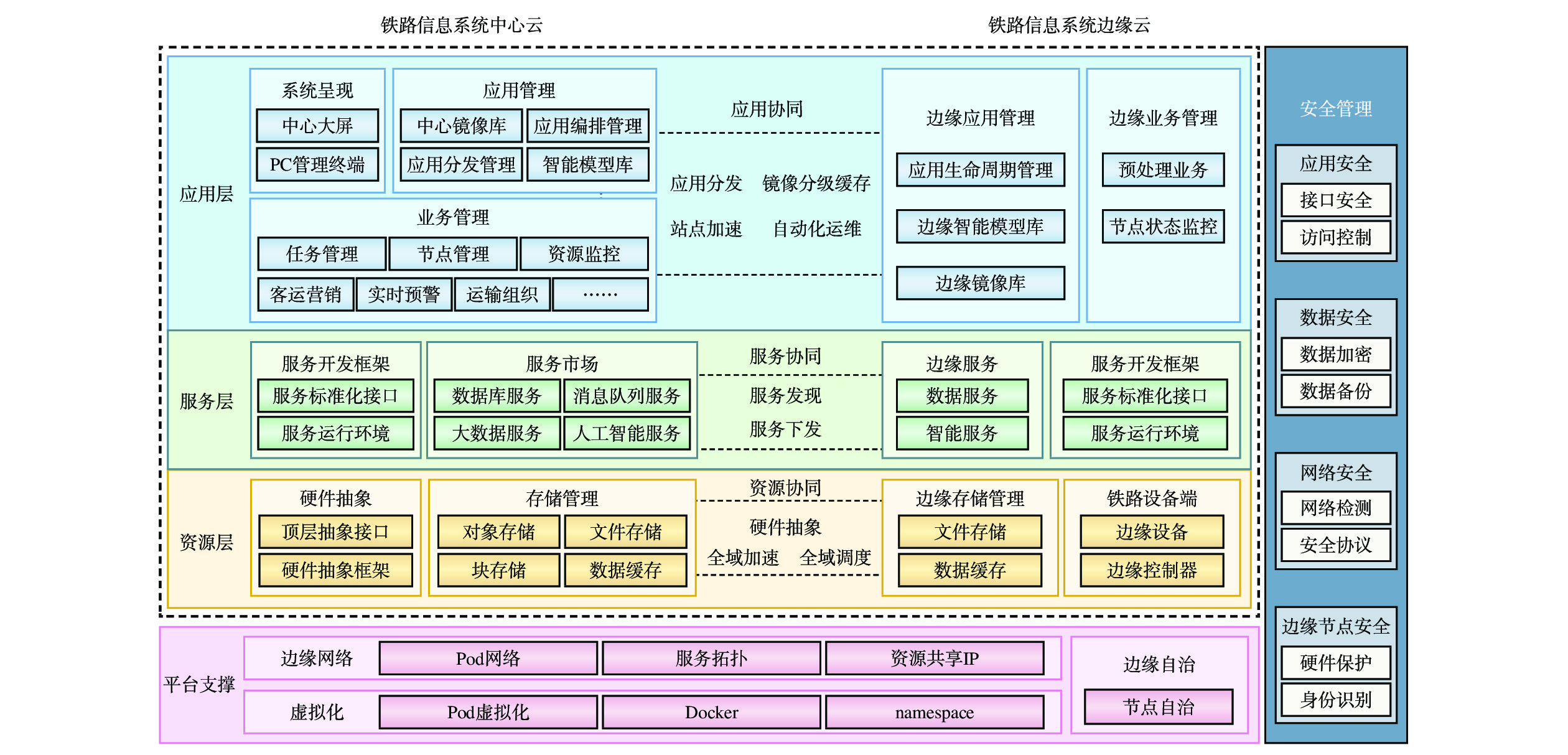 铁路信息系统中心云

铁路信息系统边缘云

应用层

系统呈现
中心大屏
PC管理终端

应用管理
中心镜像库
应用编排管理
应用分发管理
智能模型库

业务管理
任务管理
节点管理
资源监控
客运营销
实时预警
运输组织
……

应用协同
应用分发
镜像分级缓存
站点加速
自动化运维

边缘应用管理
应用生命周期管理
边缘智能模型库
边缘镜像库

边缘业务管理
预处理业务
节点状态监控

服务层

服务开发框架
服务标准化接口
服务运行环境

服务市场
数据库服务
消息队列服务
大数据服务
人工智能服务

服务协同
服务发现
服务下发

边缘服务
数据服务
智能服务

服务开发框架
服务标准化接口
服务运行环境

资源层

硬件抽象
顶层抽象接口
硬件抽象框架

存储管理
对象存储
文件存储
块存储
数据缓存

资源协同
硬件抽象
全域加速
全域调度

边缘存储管理
文件存储
数据缓存

铁路设备端
边缘设备
边缘控制器

平台支撑

边缘网络
Pod网络
服务拓扑
资源共享IP

虚拟化
Pod虚拟化
Docker
namespace

边缘自治
节点自治

安全管理

应用安全
接口安全
访问控制

数据安全
数据加密
数据备份

网络安全
网络检测
安全协议

边缘节点安全
硬件保护
身份识别